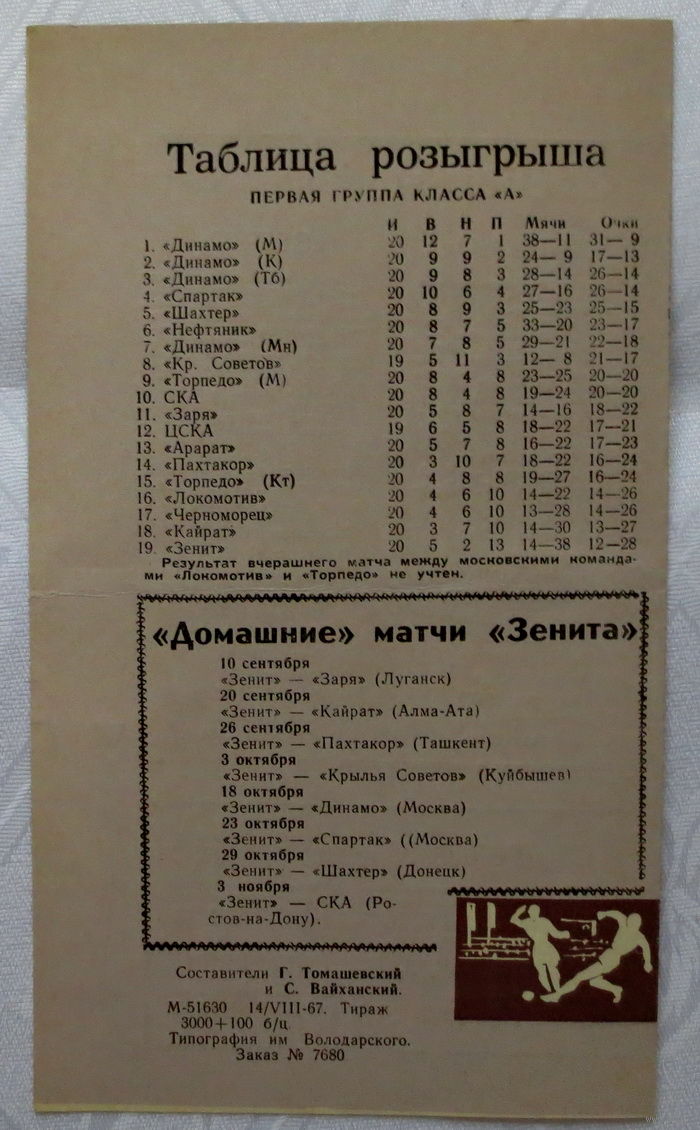 Таблица розыгрыша

ПЕРВАЯ ГРУППА КЛАССА «А»

| | И | В | Н | П | Мячи | Очки |
|---|---|---|---|---|---|---|
| 1. «Динамо» (М) | 20 | 12 | 7 | 1 | 38—11 | 31— 9 |
| 2. «Динамо» (К) | 20 | 9 | 9 | 2 | 24— 9 | 17—13 |
| 3. «Динамо» (Тб) | 20 | 9 | 8 | 3 | 28—14 | 26—14 |
| 4. «Спартак» | 20 | 10 | 6 | 4 | 27—16 | 26—14 |
| 5. «Шахтер» | 20 | 8 | 9 | 3 | 25—23 | 25—15 |
| 6. «Нефтяник» | 20 | 8 | 7 | 5 | 33—20 | 23—17 |
| 7. «Динамо» (Мн) | 20 | 7 | 8 | 5 | 29—21 | 22—18 |
| 8. «Кр. Советов» | 19 | 5 | 11 | 3 | 12— 8 | 21—17 |
| 9. «Торпедо» (М) | 20 | 8 | 4 | 8 | 23—25 | 20—20 |
| 10. СКА | 20 | 8 | 4 | 8 | 19—24 | 20—20 |
| 11. «Заря» | 20 | 5 | 8 | 7 | 14—16 | 18—22 |
| 12. ЦСКА | 19 | 6 | 5 | 8 | 18—22 | 17—21 |
| 13. «Арарат» | 20 | 5 | 7 | 8 | 16—22 | 17—23 |
| 14. «Пахтакор» | 20 | 3 | 10 | 7 | 18—22 | 16—24 |
| 15. «Торпедо» (Кт) | 20 | 4 | 8 | 8 | 19—27 | 16—24 |
| 16. «Локомотив» | 20 | 4 | 6 | 10 | 14—22 | 14—26 |
| 17. «Черноморец» | 20 | 4 | 6 | 10 | 13—28 | 14—26 |
| 18. «Кайрат» | 20 | 3 | 7 | 10 | 14—30 | 13—27 |
| 19. «Зенит» | 20 | 5 | 2 | 13 | 14—38 | 12—28 |

Результат вчерашнего матча между московскими командами «Локомотив» и «Торпедо» не учтен.

«Домашние» матчи «Зенита»

10 сентября
«Зенит» — «Заря» (Луганск)
20 сентября
«Зенит» — «Кайрат» (Алма-Ата)
26 сентября
«Зенит» — «Пахтакор» (Ташкент)
3 октября
«Зенит» — «Крылья Советов» (Куйбышев)
18 октября
«Зенит» — «Динамо» (Москва)
23 октября
«Зенит» — «Спартак» ((Москва)
29 октября
«Зенит» — «Шахтер» (Донецк)
3 ноября
«Зенит» — СКА (Ростов-на-Дону).

Составители Г. Томашевский и С. Вайханский.
М-51630 14/VIII-67. Тираж 3000+100 б/ц.
Типография им Володарского.
Заказ № 7680